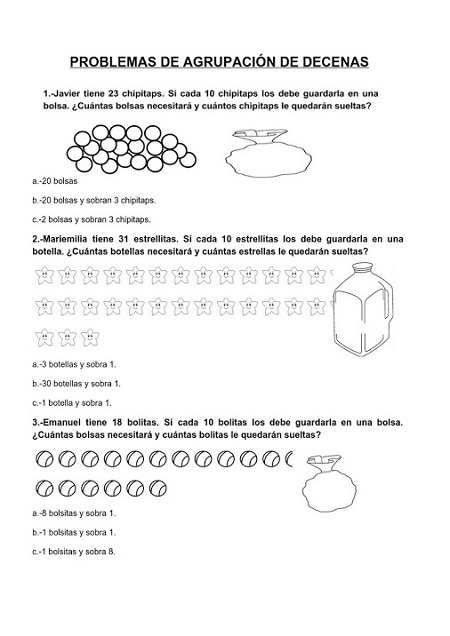 PROBLEMAS DE AGRUPACIÓN DE DECENAS

1.-Javier tiene 23 chipitaps. Si cada 10 chipitaps los debe guardarla en una bolsa. ¿Cuántas bolsas necesitará y cuántos chipitaps le quedarán sueltas?

a.-20 bolsas

b.-20 bolsas y sobran 3 chipitaps.

c.-2 bolsas y sobran 3 chipitaps.

2.-Mariemilia tiene 31 estrellitas. Si cada 10 estrellitas los debe guardarla en una botella. ¿Cuántas botellas necesitará y cuántas estrellas le quedarán sueltas?

a.-3 botellas y sobra 1.

b.-30 botellas y sobra 1.

c.-1 botella y sobra 1.

3.-Emanuel tiene 18 bolitas. Si cada 10 bolitas los debe guardarla en una bolsa. ¿Cuántas bolsas necesitará y cuántas bolitas le quedarán sueltas?

a.-8 bolsitas y sobra 1.

b.-1 bolsitas y sobra 1.

c.-1 bolsitas y sobra 8.